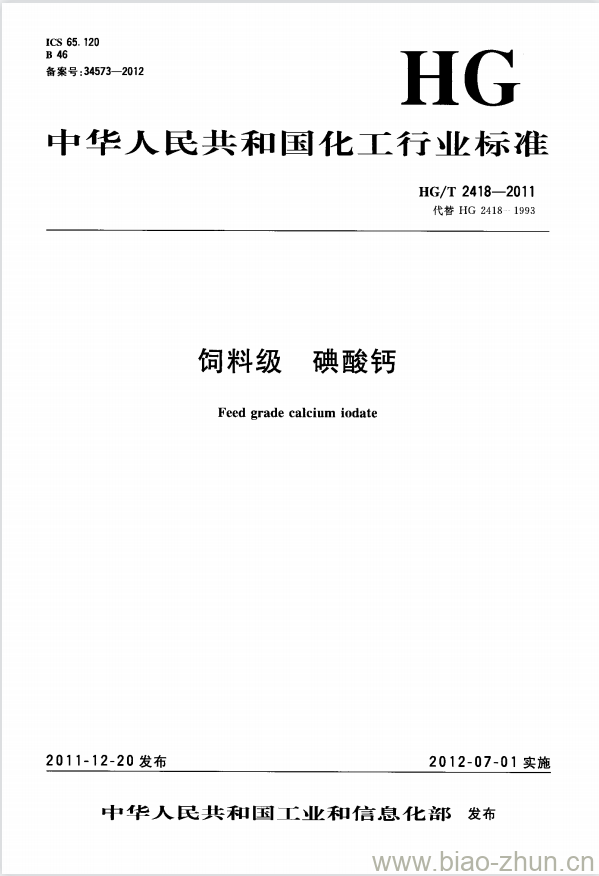 ICS 65.120
B 46
备案号:34573—2012

HG

中华人民共和国化工行业标准

HG/T 2418—2011
代替 HG 2418—1993

饲料级 碘酸钙

Feed grade calcium iodate

2011-12-20 发布

2012-07-01 实施

中华人民共和国工业和信息化部 发布

www.biao-zhun.cn